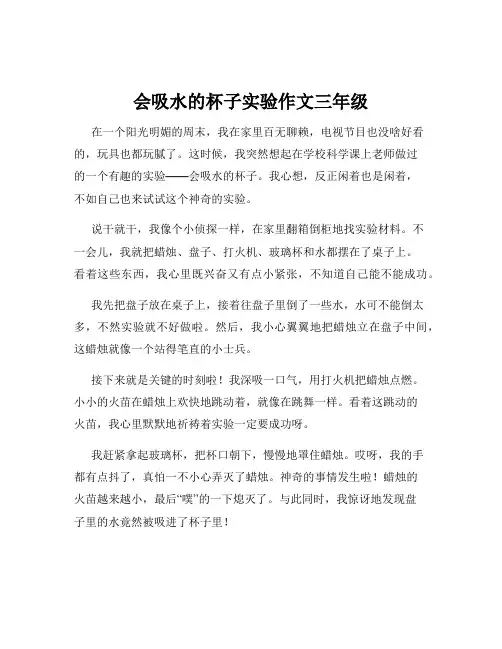 会吸水的杯子实验作文三年级

在一个阳光明媚的周末，我在家里百无聊赖，电视节目也没啥好看的，玩具也都玩腻了。这时候，我突然想起在学校科学课上老师做过的一个有趣的实验——会吸水的杯子。我心想，反正闲着也是闲着，不如自己也来试试这个神奇的实验。

说干就干，我像个小侦探一样，在家里翻箱倒柜地找实验材料。不一会儿，我就把蜡烛、盘子、打火机、玻璃杯和水都摆在了桌子上。看着这些东西，我心里既兴奋又有点小紧张，不知道自己能不能成功。

我先把盘子放在桌子上，接着往盘子里倒了一些水，水可不能倒太多，不然实验就不好做啦。然后，我小心翼翼地把蜡烛立在盘子中间，这蜡烛就像一个站得笔直的小士兵。

接下来就是关键的时刻啦！我深吸一口气，用打火机把蜡烛点燃。小小的火苗在蜡烛上欢快地跳动着，就像在跳舞一样。看着这跳动的火苗，我心里默默地祈祷着实验一定要成功呀。

我赶紧拿起玻璃杯，把杯口朝下，慢慢地罩住蜡烛。哎呀，我的手都有点抖了，真怕一不小心弄灭了蜡烛。神奇的事情发生啦！蜡烛的火苗越来越小，最后“噗”的一下熄灭了。与此同时，我惊讶地发现盘子里的水竟然被吸进了杯子里！